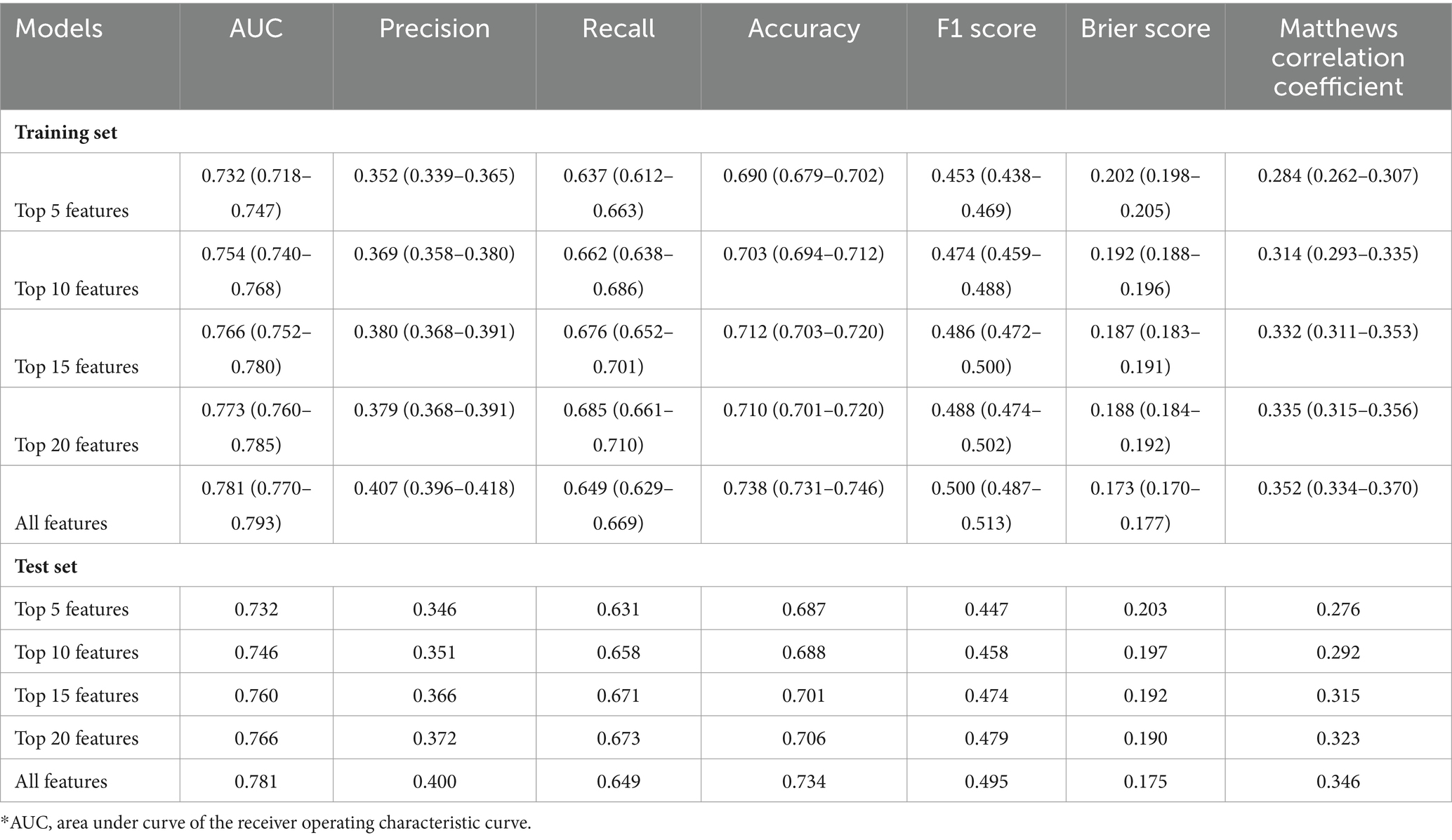 | Models | AUC | Precision | Recall | Accuracy | F1 score | Brier score | Matthews correlation coefficient |
|---|---|---|---|---|---|---|---|
| **Training set** | | | | | | | |
| Top 5 features | 0.732 (0.718–0.747) | 0.352 (0.339–0.365) | 0.637 (0.612–0.663) | 0.690 (0.679–0.702) | 0.453 (0.438–0.469) | 0.202 (0.198–0.205) | 0.284 (0.262–0.307) |
| Top 10 features | 0.754 (0.740–0.768) | 0.369 (0.358–0.380) | 0.662 (0.638–0.686) | 0.703 (0.694–0.712) | 0.474 (0.459–0.488) | 0.192 (0.188–0.196) | 0.314 (0.293–0.335) |
| Top 15 features | 0.766 (0.752–0.780) | 0.380 (0.368–0.391) | 0.676 (0.652–0.701) | 0.712 (0.703–0.720) | 0.486 (0.472–0.500) | 0.187 (0.183–0.191) | 0.332 (0.311–0.353) |
| Top 20 features | 0.773 (0.760–0.785) | 0.379 (0.368–0.391) | 0.685 (0.661–0.710) | 0.710 (0.701–0.720) | 0.488 (0.474–0.502) | 0.188 (0.184–0.192) | 0.335 (0.315–0.356) |
| All features | 0.781 (0.770–0.793) | 0.407 (0.396–0.418) | 0.649 (0.629–0.669) | 0.738 (0.731–0.746) | 0.500 (0.487–0.513) | 0.173 (0.170–0.177) | 0.352 (0.334–0.370) |
| **Test set** | | | | | | | |
| Top 5 features | 0.732 | 0.346 | 0.631 | 0.687 | 0.447 | 0.203 | 0.276 |
| Top 10 features | 0.746 | 0.351 | 0.658 | 0.688 | 0.458 | 0.197 | 0.292 |
| Top 15 features | 0.760 | 0.366 | 0.671 | 0.701 | 0.474 | 0.192 | 0.315 |
| Top 20 features | 0.766 | 0.372 | 0.673 | 0.706 | 0.479 | 0.190 | 0.323 |
| All features | 0.781 | 0.400 | 0.649 | 0.734 | 0.495 | 0.175 | 0.346 |

*AUC, area under curve of the receiver operating characteristic curve.